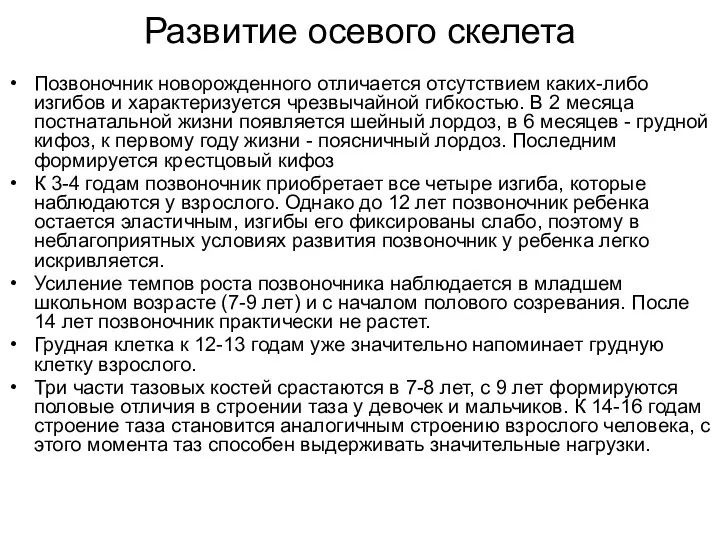 Развитие осевого скелета

• Позвоночник новорожденного отличается отсутствием каких-либо изгибов и характеризуется чрезвычайной гибкостью. В 2 месяца постнатальной жизни появляется шейный лордоз, в 6 месяцев - грудной кифоз, к первому году жизни - поясничный лордоз. Последним формируется крестцовый кифоз

• К 3-4 годам позвоночник приобретает все четыре изгиба, которые наблюдаются у взрослого. Однако до 12 лет позвоночник ребенка остается эластичным, изгибы его фиксированы слабо, поэтому в неблагоприятных условиях развития позвоночник у ребенка легко искривляется.

• Усиление темпов роста позвоночника наблюдается в младшем школьном возрасте (7-9 лет) и с началом полового созревания. После 14 лет позвоночник практически не растет.

• Грудная клетка к 12-13 годам уже значительно напоминает грудную клетку взрослого.

• Три части тазовых костей срастаются в 7-8 лет, с 9 лет формируются половые отличия в строении таза у девочек и мальчиков. К 14-16 годам строение таза становится аналогичным строению взрослого человека, с этого момента таз способен выдерживать значительные нагрузки.